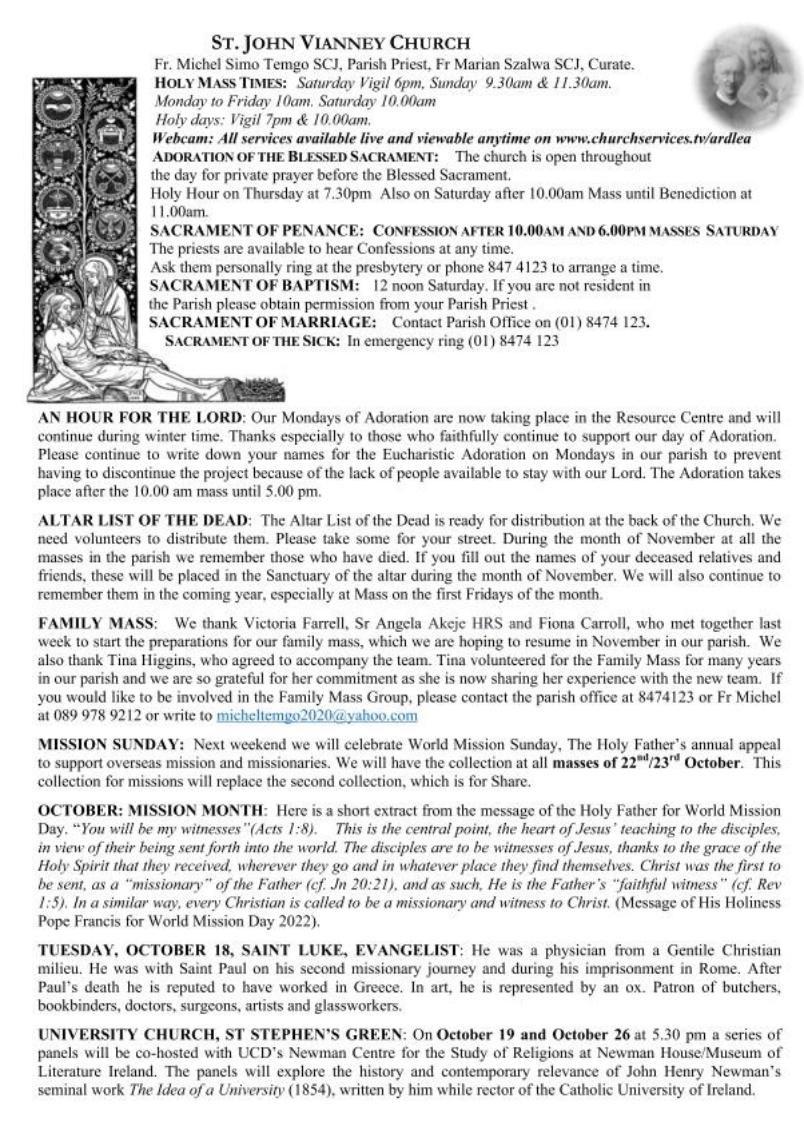 ST. JOHN VIANNEY CHURCH

Fr. Michel Simo Temgo SCJ, Parish Priest, Fr Marian Szalwa SCJ, Curate.
HOLY MASS TIMES: Saturday Vigil 6pm, Sunday 9.30am & 11.30am.
Monday to Friday 10am. Saturday 10.00am
Holy days: Vigil 7pm & 10.00am.
Webcam: All services available live and viewable anytime on www.churchservices.tv/ardlea
ADORATION OF THE BLESSED SACRAMENT: The church is open throughout the day for private prayer before the Blessed Sacrament.
Holy Hour on Thursday at 7.30pm Also on Saturday after 10.00am Mass until Benediction at 11.00am.
SACRAMENT OF PENANCE: CONFESSION AFTER 10.00AM AND 6.00PM MASSES SATURDAY
The priests are available to hear Confessions at any time.
Ask them personally ring at the presbytery or phone 847 4123 to arrange a time.
SACRAMENT OF BAPTISM: 12 noon Saturday. If you are not resident in the Parish please obtain permission from your Parish Priest .
SACRAMENT OF MARRIAGE: Contact Parish Office on (01) 8474 123.
SACRAMENT OF THE SICK: In emergency ring (01) 8474 123

AN HOUR FOR THE LORD: Our Mondays of Adoration are now taking place in the Resource Centre and will continue during winter time. Thanks especially to those who faithfully continue to support our day of Adoration. Please continue to write down your names for the Eucharistic Adoration on Mondays in our parish to prevent having to discontinue the project because of the lack of people available to stay with our Lord. The Adoration takes place after the 10.00 am mass until 5.00 pm.

ALTAR LIST OF THE DEAD: The Altar List of the Dead is ready for distribution at the back of the Church. We need volunteers to distribute them. Please take some for your street. During the month of November at all the masses in the parish we remember those who have died. If you fill out the names of your deceased relatives and friends, these will be placed in the Sanctuary of the altar during the month of November. We will also continue to remember them in the coming year, especially at Mass on the first Fridays of the month.

FAMILY MASS: We thank Victoria Farrell, Sr Angela Akeje HRS and Fiona Carroll, who met together last week to start the preparations for our family mass, which we are hoping to resume in November in our parish. We also thank Tina Higgins, who agreed to accompany the team. Tina volunteered for the Family Mass for many years in our parish and we are so grateful for her commitment as she is now sharing her experience with the new team. If you would like to be involved in the Family Mass Group, please contact the parish office at 8474123 or Fr Michel at 089 978 9212 or write to micheltemgo2020@yahoo.com

MISSION SUNDAY: Next weekend we will celebrate World Mission Sunday, The Holy Father's annual appeal to support overseas mission and missionaries. We will have the collection at all masses of 22$^{nd}$/23$^{rd}$ October. This collection for missions will replace the second collection, which is for Share.

OCTOBER: MISSION MONTH: Here is a short extract from the message of the Holy Father for World Mission Day. "You will be my witnesses"(Acts 1:8). This is the central point, the heart of Jesus' teaching to the disciples, in view of their being sent forth into the world. The disciples are to be witnesses of Jesus, thanks to the grace of the Holy Spirit that they received, wherever they go and in whatever place they find themselves. Christ was the first to be sent, as a "missionary" of the Father (cf. Jn 20:21), and as such, He is the Father's "faithful witness" (cf. Rev 1:5). In a similar way, every Christian is called to be a missionary and witness to Christ. (Message of His Holiness Pope Francis for World Mission Day 2022).

TUESDAY, OCTOBER 18, SAINT LUKE, EVANGELIST: He was a physician from a Gentile Christian milieu. He was with Saint Paul on his second missionary journey and during his imprisonment in Rome. After Paul's death he is reputed to have worked in Greece. In art, he is represented by an ox. Patron of butchers, bookbinders, doctors, surgeons, artists and glassworkers.

UNIVERSITY CHURCH, ST STEPHEN'S GREEN: On October 19 and October 26 at 5.30 pm a series of panels will be co-hosted with UCD's Newman Centre for the Study of Religions at Newman House/Museum of Literature Ireland. The panels will explore the history and contemporary relevance of John Henry Newman's seminal work The Idea of a University (1854), written by him while rector of the Catholic University of Ireland.